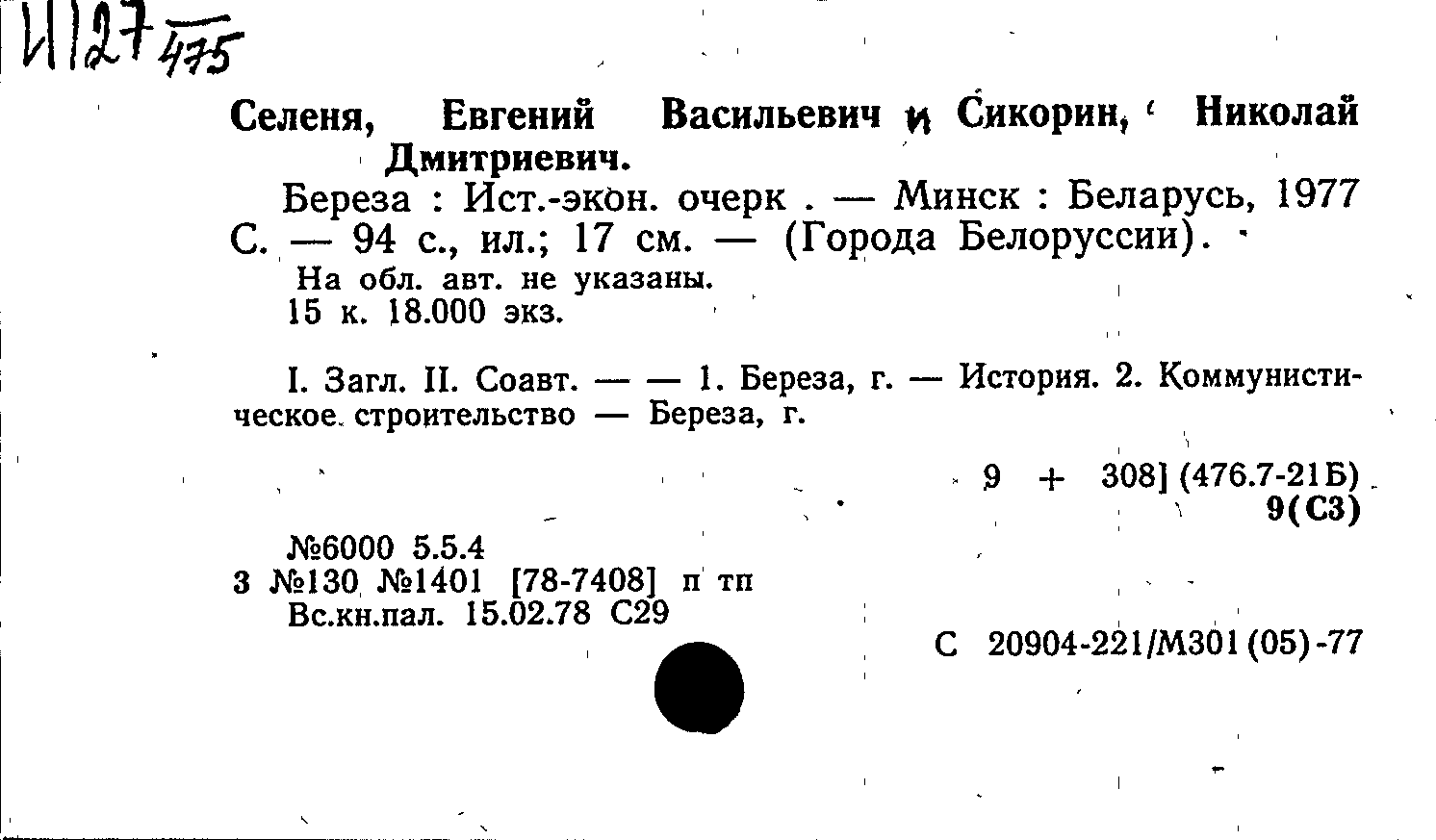 И127 475

Селеня, Евгений Васильевич и Сикорин, Николай Дмитриевич.

Береза : Ист.-экон. очерк . — Минск : Беларусь, 1977 С. — 94 с., ил.; 17 см. — (Города Белоруссии).

На обл. авт. не указаны.
15 к. 18.000 экз.

I. Загл. II. Соавт. — — 1. Береза, г. — История. 2. Коммунистическое строительство — Береза, г.

9 + 308] (476.7-21Б)
9(С3)

№6000 5.5.4
3 №130 №1401 [78-7408] п тп
Вс.кн.пал. 15.02.78 С29

С 20904-221/М301(05)-77